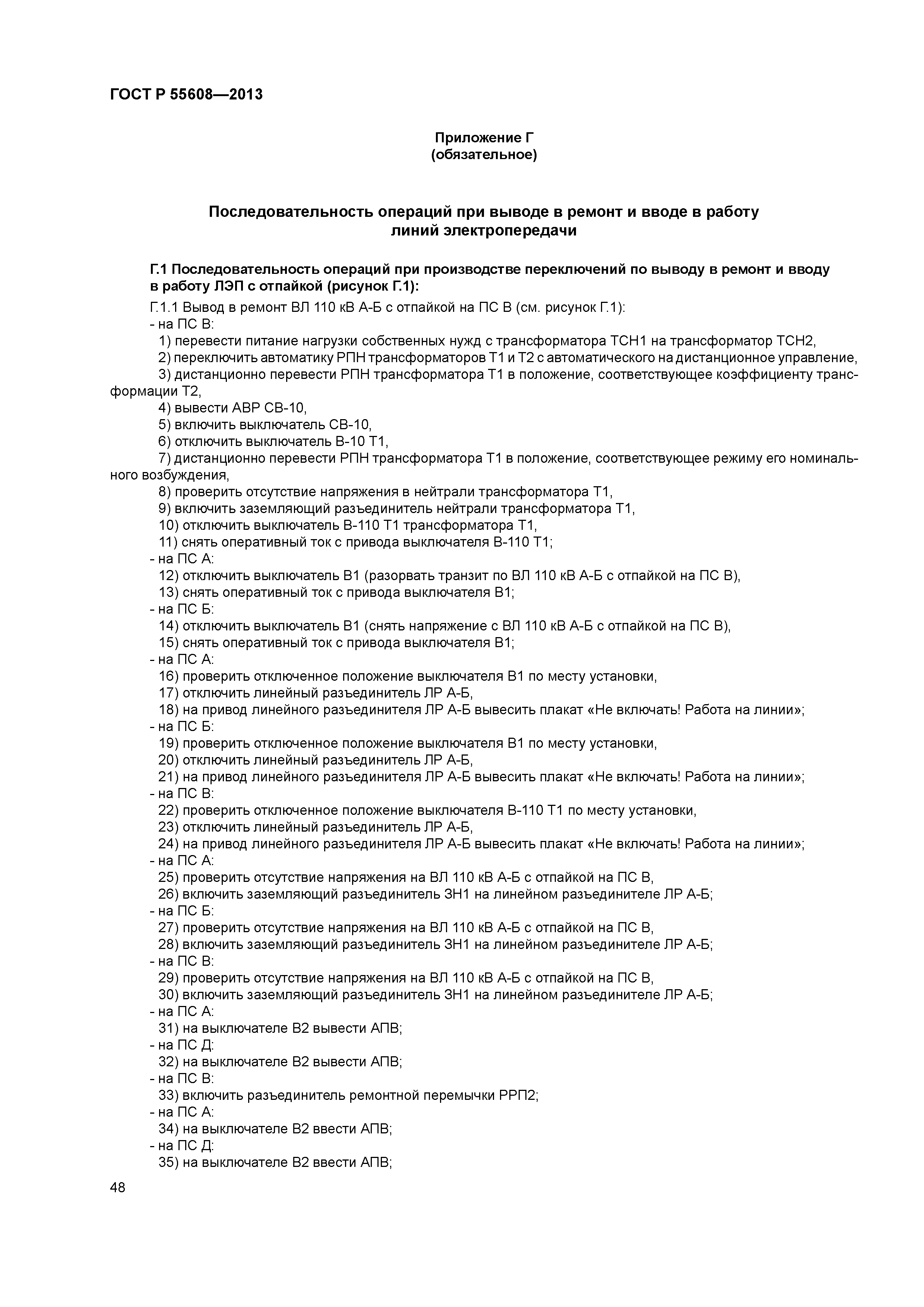 ГОСТ Р 55608—2013

Приложение Г
(обязательное)

Последовательность операций при выводе в ремонт и вводе в работу линий электропередачи

Г.1 Последовательность операций при производстве переключений по выводу в ремонт и вводу в работу ЛЭП с отпайкой (рисунок Г.1):

Г.1.1 Вывод в ремонт ВЛ 110 кВ А-Б с отпайкой на ПС В (см. рисунок Г.1):
- на ПС В:
1) перевести питание нагрузки собственных нужд с трансформатора ТСН1 на трансформатор ТСН2,
2) переключить автоматику РПН трансформаторов Т1 и Т2 с автоматического на дистанционное управление,
3) дистанционно перевести РПН трансформатора Т1 в положение, соответствующее коэффициенту трансформации Т2,
4) вывести АВР СВ-10,
5) включить выключатель СВ-10,
6) отключить выключатель В-10 Т1,
7) дистанционно перевести РПН трансформатора Т1 в положение, соответствующее режиму его номинального возбуждения,
8) проверить отсутствие напряжения в нейтрали трансформатора Т1,
9) включить заземляющий разъединитель нейтрали трансформатора Т1,
10) отключить выключатель В-110 Т1 трансформатора Т1,
11) снять оперативный ток с привода выключателя В-110 Т1;
- на ПС А:
12) отключить выключатель В1 (разорвать транзит по ВЛ 110 кВ А-Б с отпайкой на ПС В),
13) снять оперативный ток с привода выключателя В1;
- на ПС Б:
14) отключить выключатель В1 (снять напряжение с ВЛ 110 кВ А-Б с отпайкой на ПС В),
15) снять оперативный ток с привода выключателя В1;
- на ПС А:
16) проверить отключенное положение выключателя В1 по месту установки,
17) отключить линейный разъединитель ЛР А-Б,
18) на привод линейного разъединителя ЛР А-Б вывесить плакат «Не включать! Работа на линии»;
- на ПС Б:
19) проверить отключенное положение выключателя В1 по месту установки,
20) отключить линейный разъединитель ЛР А-Б,
21) на привод линейного разъединителя ЛР А-Б вывесить плакат «Не включать! Работа на линии»;
- на ПС В:
22) проверить отключенное положение выключателя В-110 Т1 по месту установки,
23) отключить линейный разъединитель ЛР А-Б,
24) на привод линейного разъединителя ЛР А-Б вывесить плакат «Не включать! Работа на линии»;
- на ПС А:
25) проверить отсутствие напряжения на ВЛ 110 кВ А-Б с отпайкой на ПС В,
26) включить заземляющий разъединитель ЗН1 на линейном разъединителе ЛР А-Б;
- на ПС Б:
27) проверить отсутствие напряжения на ВЛ 110 кВ А-Б с отпайкой на ПС В,
28) включить заземляющий разъединитель ЗН1 на линейном разъединителе ЛР А-Б;
- на ПС В:
29) проверить отсутствие напряжения на ВЛ 110 кВ А-Б с отпайкой на ПС В,
30) включить заземляющий разъединитель ЗН1 на линейном разъединителе ЛР А-Б;
- на ПС А:
31) на выключателе В2 вывести АПВ;
- на ПС Д:
32) на выключателе В2 вывести АПВ;
- на ПС В:
33) включить разъединитель ремонтной перемычки РРП2;
- на ПС А:
34) на выключателе В2 ввести АПВ;
- на ПС Д:
35) на выключателе В2 ввести АПВ;

48